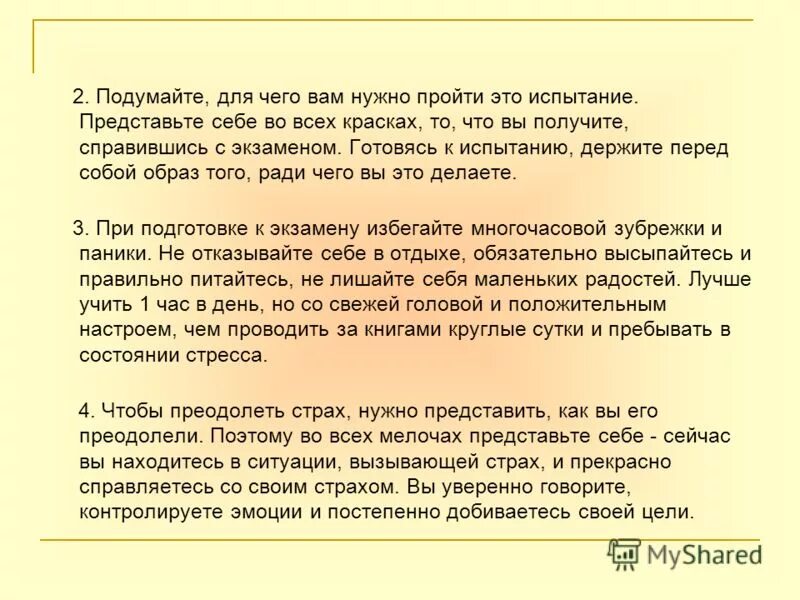 2. Подумайте, для чего вам нужно пройти это испытание. Представьте себе во всех красках, то, что вы получите, справившись с экзаменом. Готовясь к испытанию, держите перед собой образ того, ради чего вы это делаете.

3. При подготовке к экзамену избегайте многочасовой зубрежки и паники. Не отказывайте себе в отдыхе, обязательно высыпайтесь и правильно питайтесь, не лишайте себя маленьких радостей. Лучше учить 1 час в день, но со свежей головой и положительным настроем, чем проводить за книгами круглые сутки и пребывать в состоянии стресса.

4. Чтобы преодолеть страх, нужно представить, как вы его преодолели. Поэтому во всех мелочах представьте себе - сейчас вы находитесь в ситуации, вызывающей страх, и прекрасно справляетесь со своим страхом. Вы уверенно говорите, контролируете эмоции и постепенно добиваетесь своей цели.

MyShared